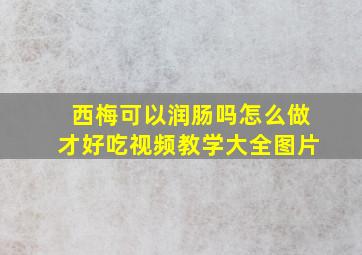 西梅可以润肠吗怎么做才好吃视频教学大全图片